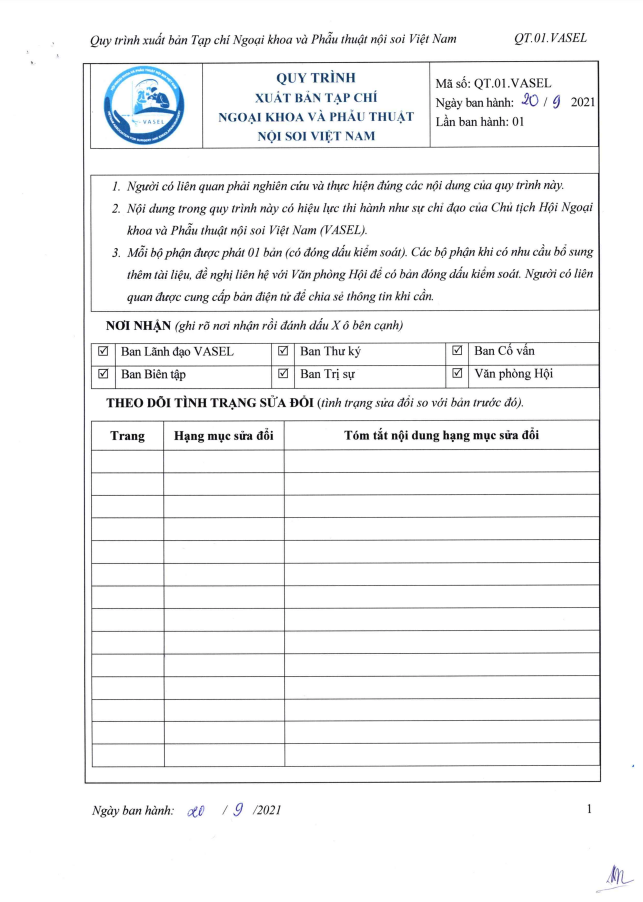 Quy trình xuất bản Tạp chí Ngoại khoa và Phẫu thuật nội soi Việt Nam QT.01.VASEL

VASEL

QUY TRÌNH
XUẤT BẢN TẠP CHÍ
NGOẠI KHOA VÀ PHẪU THUẬT
NỘI SOI VIỆT NAM

Mã số: QT.01.VASEL
Ngày ban hành: 20 / 9 2021
Lần ban hành: 01

1. Người có liên quan phải nghiên cứu và thực hiện đúng các nội dung của quy trình này.
2. Nội dung trong quy trình này có hiệu lực thi hành như sự chỉ đạo của Chủ tịch Hội Ngoại khoa và Phẫu thuật nội soi Việt Nam (VASEL).
3. Mỗi bộ phận được phát 01 bản (có đóng dấu kiểm soát). Các bộ phận khi có nhu cầu bổ sung thêm tài liệu, đề nghị liên hệ với Văn phòng Hội để có bản đóng dấu kiểm soát. Người có liên quan được cung cấp bản điện tử để chia sẻ thông tin khi cần.

NƠI NHẬN (ghi rõ nơi nhận rồi đánh dấu X ô bên cạnh)

☑ Ban Lãnh đạo VASEL
☑ Ban Thư ký
☑ Ban Cố vấn
☑ Ban Biên tập
☑ Ban Trị sự
☑ Văn phòng Hội

THEO DÕI TÌNH TRẠNG SỬA ĐỔI (tình trạng sửa đổi so với bản trước đó).

| Trang | Hạng mục sửa đổi | Tóm tắt nội dung hạng mục sửa đổi |
|---|---|---|
| | | |
| | | |
| | | |
| | | |
| | | |
| | | |
| | | |
| | | |
| | | |
| | | |
| | | |
| | | |
| | | |
| | | |

Ngày ban hành: 20 / 9 /2021 1